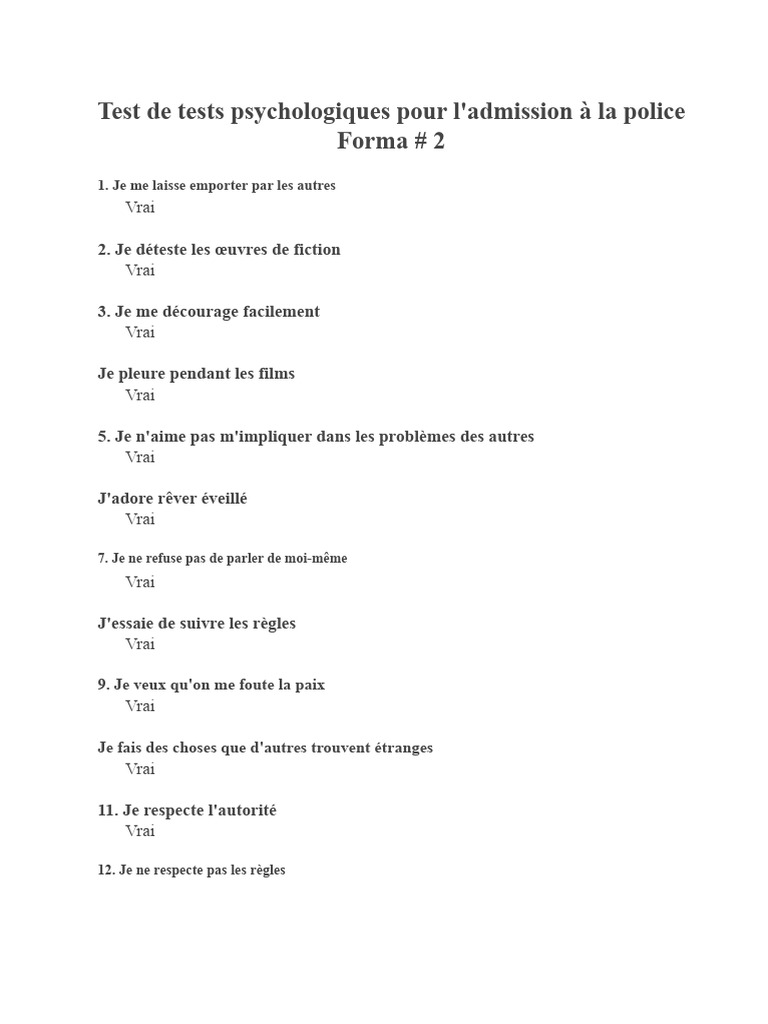 Test de tests psychologiques pour l'admission à la police
Forma # 2

1. Je me laisse emporter par les autres
Vrai

2. Je déteste les œuvres de fiction
Vrai

3. Je me décourage facilement
Vrai

Je pleure pendant les films
Vrai

5. Je n'aime pas m'impliquer dans les problèmes des autres
Vrai

J'adore rêver éveillé
Vrai

7. Je ne refuse pas de parler de moi-même
Vrai

J'essaie de suivre les règles
Vrai

9. Je veux qu'on me foute la paix
Vrai

Je fais des choses que d'autres trouvent étranges
Vrai

11. Je respecte l'autorité
Vrai

12. Je ne respecte pas les règles